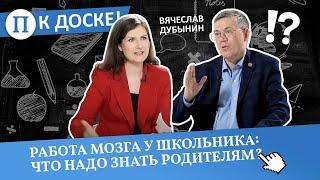 П К ДОСКЕ!

Notes

ВЯЧЕСЛАВ ДУБЫНИН

!?

РАБОТА МОЗГА У ШКОЛЬНИКА: ЧТО НАДО ЗНАТЬ РОДИТЕЛЯМ?